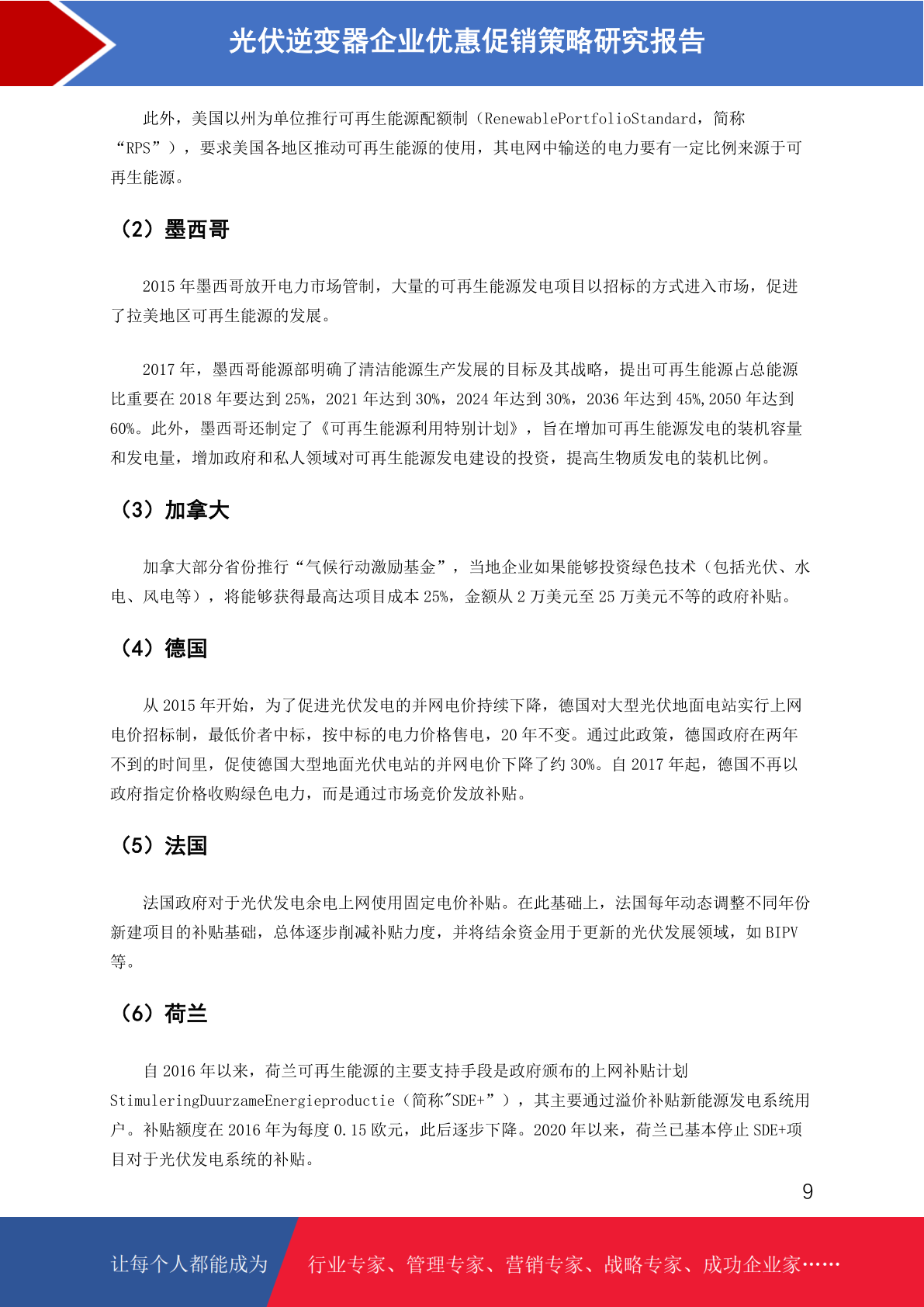 光伏逆变器企业优惠促销策略研究报告

此外，美国以州为单位推行可再生能源配额制（RenewablePortfolioStandard，简称“RPS”），要求美国各地区推动可再生能源的使用，其电网中输送的电力要有一定比例来源于可再生能源。

（2）墨西哥

2015 年墨西哥放开电力市场管制，大量的可再生能源发电项目以招标的方式进入市场，促进了拉美地区可再生能源的发展。

2017 年，墨西哥能源部明确了清洁能源生产发展的目标及其战略，提出可再生能源占总能源比重要在 2018 年要达到 25%，2021 年达到 30%，2024 年达到 30%，2036 年达到 45%,2050 年达到 60%。此外，墨西哥还制定了《可再生能源利用特别计划》，旨在增加可再生能源发电的装机容量和发电量，增加政府和私人领域对可再生能源发电建设的投资，提高生物质发电的装机比例。

（3）加拿大

加拿大部分省份推行“气候行动激励基金”，当地企业如果能够投资绿色技术（包括光伏、水电、风电等），将能够获得最高达项目成本 25%，金额从 2 万美元至 25 万美元不等的政府补贴。

（4）德国

从 2015 年开始，为了促进光伏发电的并网电价持续下降，德国对大型光伏地面电站实行上网电价招标制，最低价者中标，按中标的电力价格售电，20 年不变。通过此政策，德国政府在两年不到的时间里，促使德国大型地面光伏电站的并网电价下降了约 30%。自 2017 年起，德国不再以政府指定价格收购绿色电力，而是通过市场竞价发放补贴。

（5）法国

法国政府对于光伏发电余电上网使用固定电价补贴。在此基础上，法国每年动态调整不同年份新建项目的补贴基础，总体逐步削减补贴力度，并将结余资金用于更新的光伏发展领域，如 BIPV 等。

（6）荷兰

自 2016 年以来，荷兰可再生能源的主要支持手段是政府颁布的上网补贴计划 StimuleringDuurzameEnergieproductie（简称"SDE+”），其主要通过溢价补贴新能源发电系统用户。补贴额度在 2016 年为每度 0.15 欧元，此后逐步下降。2020 年以来，荷兰已基本停止 SDE+项目对于光伏发电系统的补贴。

9

让每个人都能成为 行业专家、管理专家、营销专家、战略专家、成功企业家……